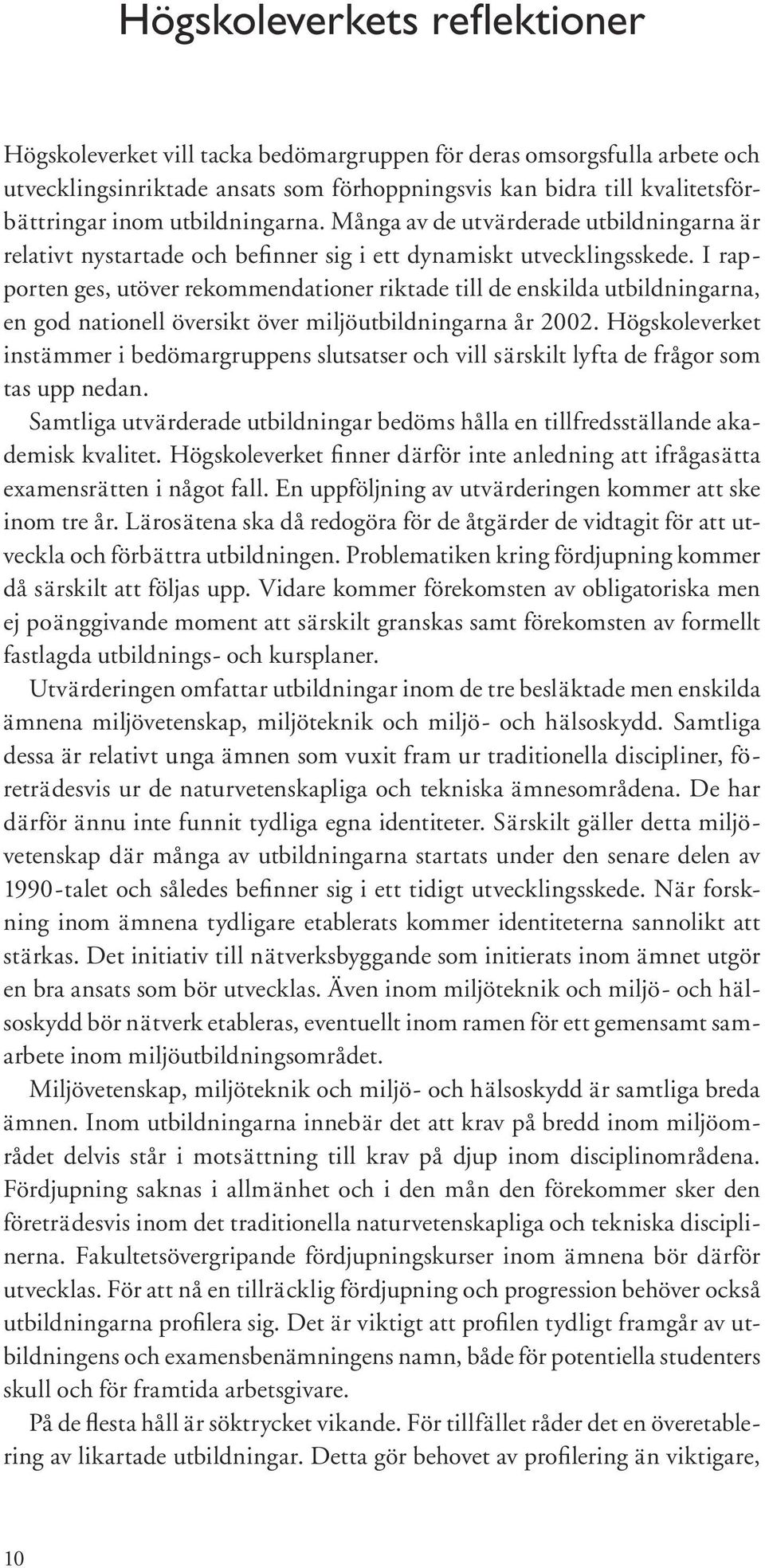 Högskoleverkets reflektioner

Högskoleverket vill tacka bedömargruppen för deras omsorgsfulla arbete och utvecklingsinriktade ansats som förhoppningsvis kan bidra till kvalitetsförbättringar inom utbildningarna. Många av de utvärderade utbildningarna är relativt nystartade och befinner sig i ett dynamiskt utvecklingsskede. I rapporten ges, utöver rekommendationer riktade till de enskilda utbildningarna, en god nationell översikt över miljöutbildningarna år 2002. Högskoleverket instämmer i bedömargruppens slutsatser och vill särskilt lyfta de frågor som tas upp nedan.

Samtliga utvärderade utbildningar bedöms hålla en tillfredsställande akademisk kvalitet. Högskoleverket finner därför inte anledning att ifrågasätta examensrätten i något fall. En uppföljning av utvärderingen kommer att ske inom tre år. Lärosätena ska då redogöra för de åtgärder de vidtagit för att utveckla och förbättra utbildningen. Problematiken kring fördjupning kommer då särskilt att följas upp. Vidare kommer förekomsten av obligatoriska men ej poänggivande moment att särskilt granskas samt förekomsten av formellt fastlagda utbildnings- och kursplaner.

Utvärderingen omfattar utbildningar inom de tre besläktade men enskilda ämnena miljövetenskap, miljöteknik och miljö- och hälsoskydd. Samtliga dessa är relativt unga ämnen som vuxit fram ur traditionella discipliner, företrädesvis ur de naturvetenskapliga och tekniska ämnesområdena. De har därför ännu inte funnit tydliga egna identiteter. Särskilt gäller detta miljövetenskap där många av utbildningarna startats under den senare delen av 1990-talet och således befinner sig i ett tidigt utvecklingsskede. När forskning inom ämnena tydligare etablerats kommer identiteterna sannolikt att stärkas. Det initiativ till nätverksbyggande som initierats inom ämnet utgör en bra ansats som bör utvecklas. Även inom miljöteknik och miljö- och hälsoskydd bör nätverk etableras, eventuellt inom ramen för ett gemensamt samarbete inom miljöutbildningsområdet.

Miljövetenskap, miljöteknik och miljö- och hälsoskydd är samtliga breda ämnen. Inom utbildningarna innebär det att krav på bredd inom miljöområdet delvis står i motsättning till krav på djup inom disciplinområdena. Fördjupning saknas i allmänhet och i den mån den förekommer sker den företrädesvis inom det traditionella naturvetenskapliga och tekniska disciplinerna. Fakultetsövergripande fördjupningskurser inom ämnena bör därför utvecklas. För att nå en tillräcklig fördjupning och progression behöver också utbildningarna profilera sig. Det är viktigt att profilen tydligt framgår av utbildningens och examensbenämningens namn, både för potentiella studenters skull och för framtida arbetsgivare.

På de flesta håll är söktrycket vikande. För tillfället råder det en överetablering av likartade utbildningar. Detta gör behovet av profilering än viktigare,

10